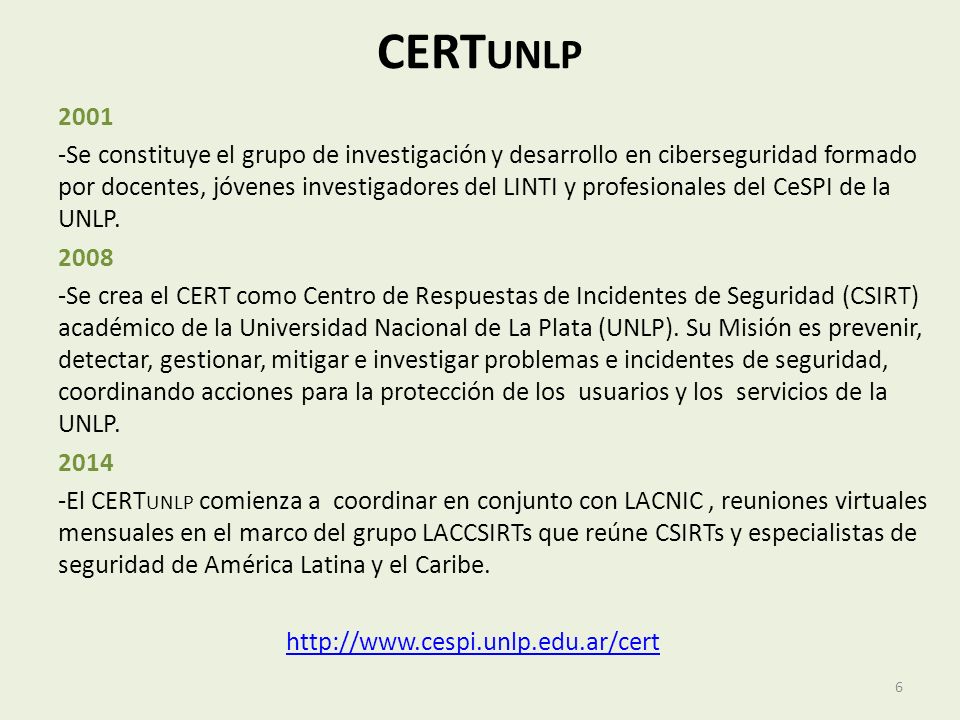 CERTUNLP

2001

-Se constituye el grupo de investigación y desarrollo en ciberseguridad formado por docentes, jóvenes investigadores del LINTI y profesionales del CeSPI de la UNLP.

2008

-Se crea el CERT como Centro de Respuestas de Incidentes de Seguridad (CSIRT) académico de la Universidad Nacional de La Plata (UNLP). Su Misión es prevenir, detectar, gestionar, mitigar e investigar problemas e incidentes de seguridad, coordinando acciones para la protección de los usuarios y los servicios de la UNLP.

2014

-El CERTUNLP comienza a coordinar en conjunto con LACNIC , reuniones virtuales mensuales en el marco del grupo LACCSIRTs que reúne CSIRTs y especialistas de seguridad de América Latina y el Caribe.

http://www.cespi.unlp.edu.ar/cert

6